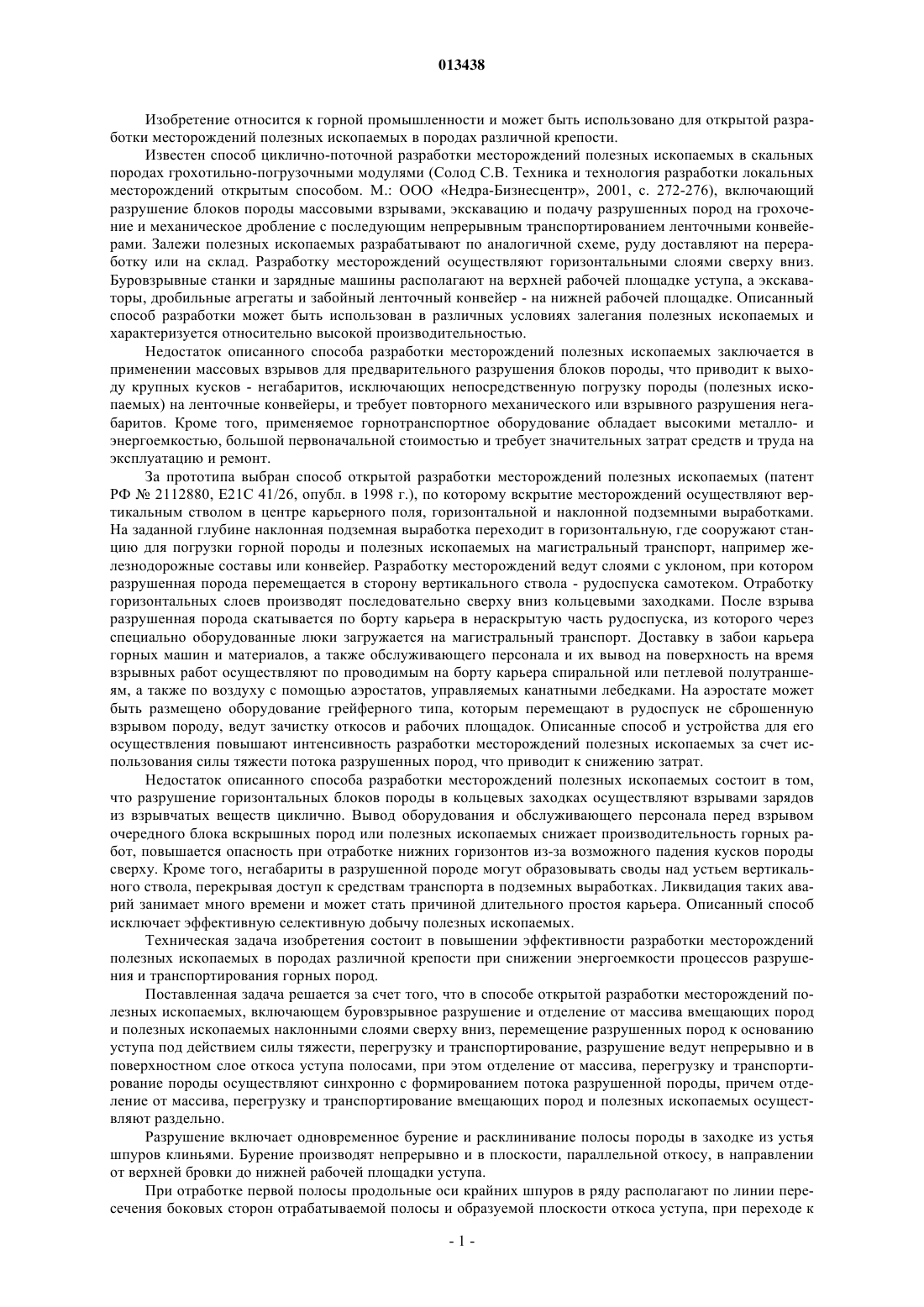 013438

Изобретение относится к горной промышленности и может быть использовано для открытой разработки месторождений полезных ископаемых в породах различной крепости.

Известен способ циклично-поточной разработки месторождений полезных ископаемых в скальных породах грохотильно-погрузочными модулями (Солод С.В. Техника и технология разработки локальных месторождений открытым способом. М.: ООО «Недра-Бизнесцентр», 2001, с. 272-276), включающий разрушение блоков породы массовыми взрывами, экскавацию и подачу разрушенных пород на грохочение и механическое дробление с последующим непрерывным транспортированием ленточными конвейерами. Залежи полезных ископаемых разрабатывают по аналогичной схеме, руду доставляют на переработку или на склад. Разработку месторождений осуществляют горизонтальными слоями сверху вниз. Буровзрывные станки и зарядные машины располагают на верхней рабочей площадке уступа, а экскаваторы, дробильные агрегаты и забойный ленточный конвейер - на нижней рабочей площадке. Описанный способ разработки может быть использован в различных условиях залегания полезных ископаемых и характеризуется относительно высокой производительностью.

Недостаток описанного способа разработки месторождений полезных ископаемых заключается в применении массовых взрывов для предварительного разрушения блоков породы, что приводит к выходу крупных кусков - негабаритов, исключающих непосредственную погрузку породы (полезных ископаемых) на ленточные конвейеры, и требует повторного механического или взрывного разрушения негабаритов. Кроме того, применяемое горнотранспортное оборудование обладает высокими металло- и энергоемкостью, большой первоначальной стоимостью и требует значительных затрат средств и труда на эксплуатацию и ремонт.

За прототипа выбран способ открытой разработки месторождений полезных ископаемых (патент РФ № 2112880, E21C 41/26, опубл. в 1998 г.), по которому вскрытие месторождений осуществляют вертикальным стволом в центре карьерного поля, горизонтальной и наклонной подземными выработками. На заданной глубине наклонная подземная выработка переходит в горизонтальную, где сооружают станцию для погрузки горной породы и полезных ископаемых на магистральный транспорт, например железнодорожные составы или конвейер. Разработку месторождений ведут слоями с уклоном, при котором разрушенная порода перемещается в сторону вертикального ствола - рудоспуска самотеком. Отработку горизонтальных слоев производят последовательно сверху вниз кольцевыми заходками. После взрыва разрушенная порода скатывается по борту карьера в нераскрытую часть рудоспуска, из которого через специально оборудованные люки загружается на магистральный транспорт. Доставку в забои карьера горных машин и материалов, а также обслуживающего персонала и их вывод на поверхность на время взрывных работ осуществляют по проводимым на борту карьера спиральной или петлевой полутраншеям, а также по воздуху с помощью аэростатов, управляемых канатными лебедками. На аэростате может быть размещено оборудование грейферного типа, которым перемещают в рудоспуск не сброшенную взрывом породу, ведут зачистку откосов и рабочих площадок. Описанные способ и устройства для его осуществления повышают интенсивность разработки месторождений полезных ископаемых за счет использования силы тяжести потока разрушенных пород, что приводит к снижению затрат.

Недостаток описанного способа разработки месторождений полезных ископаемых состоит в том, что разрушение горизонтальных блоков породы в кольцевых заходках осуществляют взрывами зарядов из взрывчатых веществ циклично. Вывод оборудования и обслуживающего персонала перед взрывом очередного блока вскрышных пород или полезных ископаемых снижает производительность горных работ, повышается опасность при отработке нижних горизонтов из-за возможного падения кусков породы сверху. Кроме того, негабариты в разрушенной породе могут образовывать своды над устьем вертикального ствола, перекрывая доступ к средствам транспорта в подземных выработках. Ликвидация таких аварий занимает много времени и может стать причиной длительного простоя карьера. Описанный способ исключает эффективную селективную добычу полезных ископаемых.

Техническая задача изобретения состоит в повышении эффективности разработки месторождений полезных ископаемых в породах различной крепости при снижении энергоемкости процессов разрушения и транспортирования горных пород.

Поставленная задача решается за счет того, что в способе открытой разработки месторождений полезных ископаемых, включающем буровзрывное разрушение и отделение от массива вмещающих пород и полезных ископаемых наклонными слоями сверху вниз, перемещение разрушенных пород к основанию уступа под действием силы тяжести, перегрузку и транспортирование, разрушение ведут непрерывно и в поверхностном слое откоса уступа полосами, при этом отделение от массива, перегрузку и транспортирование породы осуществляют синхронно с формированием потока разрушенной породы, причем отделение от массива, перегрузку и транспортирование вмещающих пород и полезных ископаемых осуществляют раздельно.

Разрушение включает одновременное бурение и расклинивание полосы породы в заходке из устья шпуров клиньями. Бурение производят непрерывно и в плоскости, параллельной откосу, в направлении от верхней бровки до нижней рабочей площадки уступа.

При отработке первой полосы продольные оси крайних шпуров в ряду располагают по линии пересечения боковых сторон отрабатываемой полосы и образуемой плоскости откоса уступа, при переходе к

- 1 -